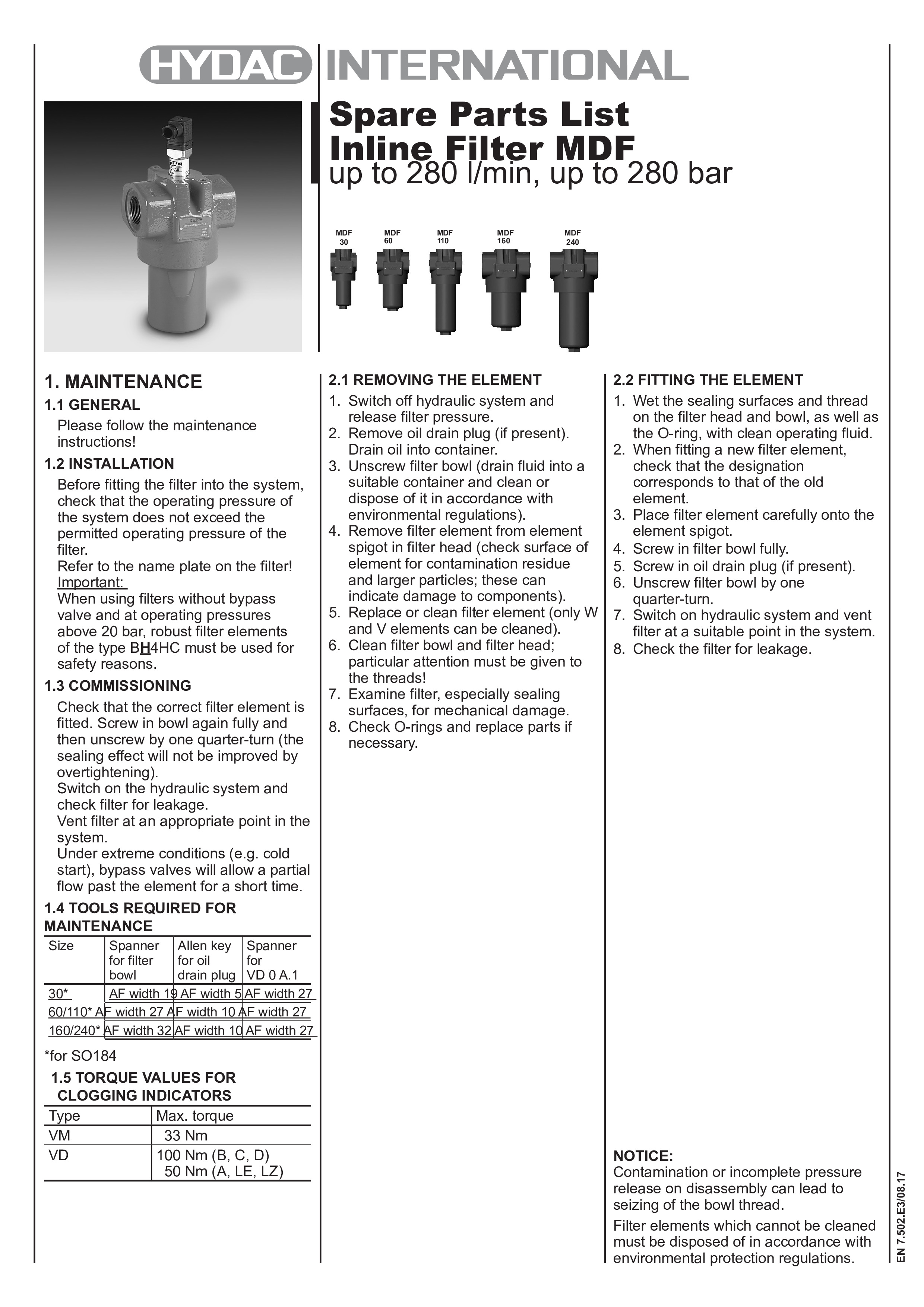 HYDAC INTERNATIONAL

Spare Parts List
Inline Filter MDF
up to 280 l/min, up to 280 bar

MDF 30 MDF 60 MDF 110 MDF 160 MDF 240

1. MAINTENANCE

1.1 GENERAL
Please follow the maintenance instructions!

1.2 INSTALLATION
Before fitting the filter into the system, check that the operating pressure of the system does not exceed the permitted operating pressure of the filter.
Refer to the name plate on the filter!
Important:
When using filters without bypass valve and at operating pressures above 20 bar, robust filter elements of the type BH4HC must be used for safety reasons.

1.3 COMMISSIONING
Check that the correct filter element is fitted. Screw in bowl again fully and then unscrew by one quarter-turn (the sealing effect will not be improved by overtightening).
Switch on the hydraulic system and check filter for leakage.
Vent filter at an appropriate point in the system.
Under extreme conditions (e.g. cold start), bypass valves will allow a partial flow past the element for a short time.

1.4 TOOLS REQUIRED FOR MAINTENANCE

| Size | Spanner for filter bowl | Allen key for oil drain plug | Spanner for VD 0 A.1 |
|---|---|---|---|
| 30* | AF width 19 | AF width 5 | AF width 27 |
| 60/110* | AF width 27 | AF width 10 | AF width 27 |
| 160/240* | AF width 32 | AF width 10 | AF width 27 |

*for SO184

1.5 TORQUE VALUES FOR CLOGGING INDICATORS

| Type | Max. torque |
|---|---|
| VM | 33 Nm |
| VD | 100 Nm (B, C, D) 50 Nm (A, LE, LZ) |

2.1 REMOVING THE ELEMENT
1. Switch off hydraulic system and release filter pressure.
2. Remove oil drain plug (if present). Drain oil into container.
3. Unscrew filter bowl (drain fluid into a suitable container and clean or dispose of it in accordance with environmental regulations).
4. Remove filter element from element spigot in filter head (check surface of element for contamination residue and larger particles; these can indicate damage to components).
5. Replace or clean filter element (only W and V elements can be cleaned).
6. Clean filter bowl and filter head; particular attention must be given to the threads!
7. Examine filter, especially sealing surfaces, for mechanical damage.
8. Check O-rings and replace parts if necessary.

2.2 FITTING THE ELEMENT
1. Wet the sealing surfaces and thread on the filter head and bowl, as well as the O-ring, with clean operating fluid.
2. When fitting a new filter element, check that the designation corresponds to that of the old element.
3. Place filter element carefully onto the element spigot.
4. Screw in filter bowl fully.
5. Screw in oil drain plug (if present).
6. Unscrew filter bowl by one quarter-turn.
7. Switch on hydraulic system and vent filter at a suitable point in the system.
8. Check the filter for leakage.

NOTICE:
Contamination or incomplete pressure release on disassembly can lead to seizing of the bowl thread.
Filter elements which cannot be cleaned must be disposed of in accordance with environmental protection regulations.

EN 7.502.E3/08.17